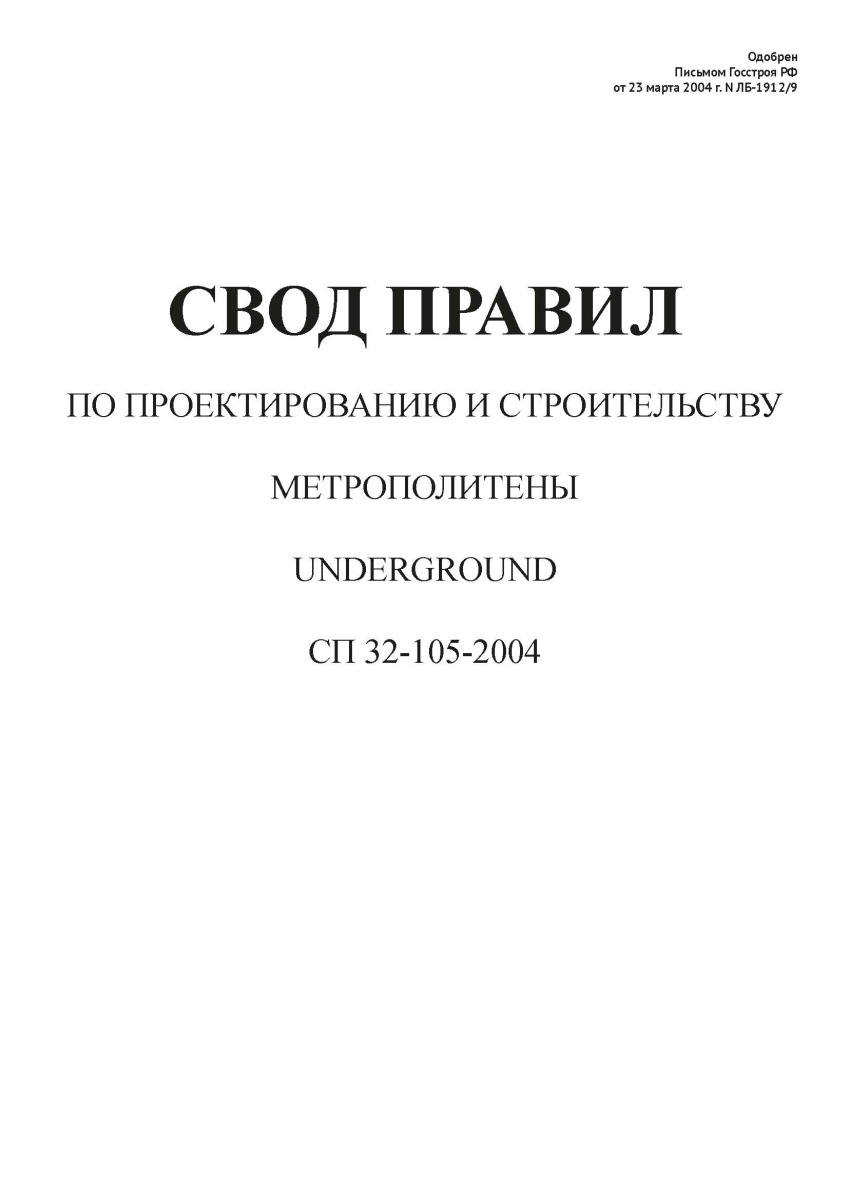 Одобрен
Письмом Госстроя РФ
от 23 марта 2004 г. N ЛБ-1912/9

СВОД ПРАВИЛ

ПО ПРОЕКТИРОВАНИЮ И СТРОИТЕЛЬСТВУ

МЕТРОПОЛИТЕНЫ

UNDERGROUND

СП 32-105-2004